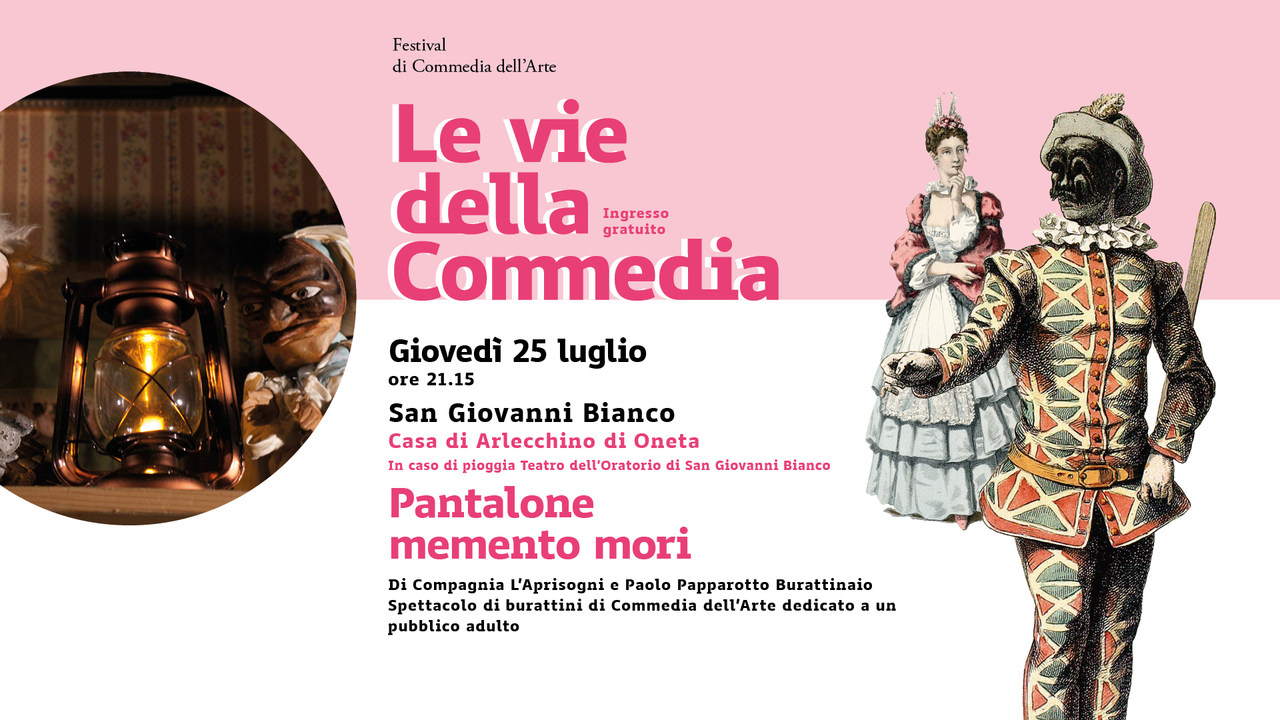 Festival
di Commedia dell'Arte

Le vie della Commedia

Ingresso gratuito

Giovedì 25 luglio
ore 21.15

San Giovanni Bianco
Casa di Arlecchino di Oneta
In caso di pioggia Teatro dell'Oratorio di San Giovanni Bianco

Pantalone memento mori

Di Compagnia L'Aprisogni e Paolo Papparotto Burattinaio
Spettacolo di burattini di Commedia dell'Arte dedicato a un pubblico adulto